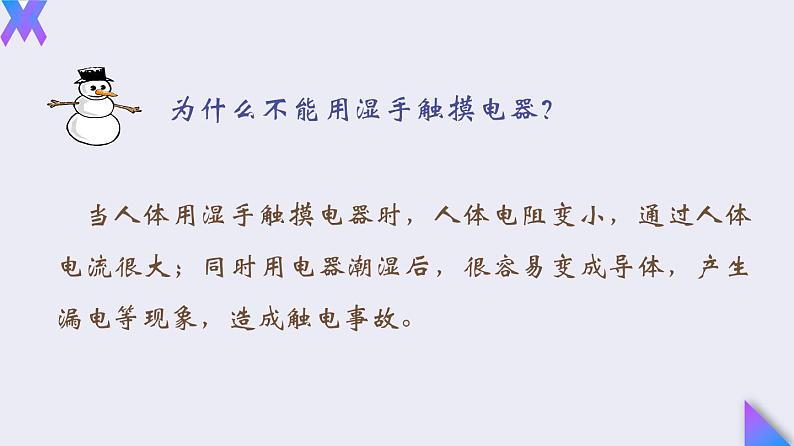 为什么不能用湿手触摸电器?

当人体用湿手触摸电器时，人体电阻变小，通过人体电流很大；同时用电器潮湿后，很容易变成导体，产生漏电等现象，造成触电事故。